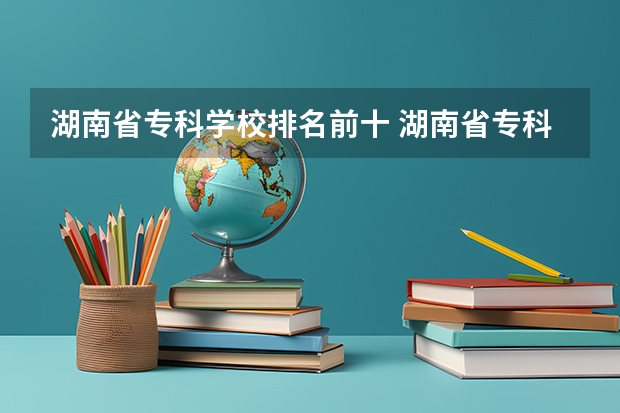 湖南省专科学校排名前十 湖南省专科